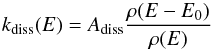 $k_{\mathrm{diss}}(E) = A_{\mathrm{diss}} \frac{\rho(E - E_0)}{\rho(E)}$